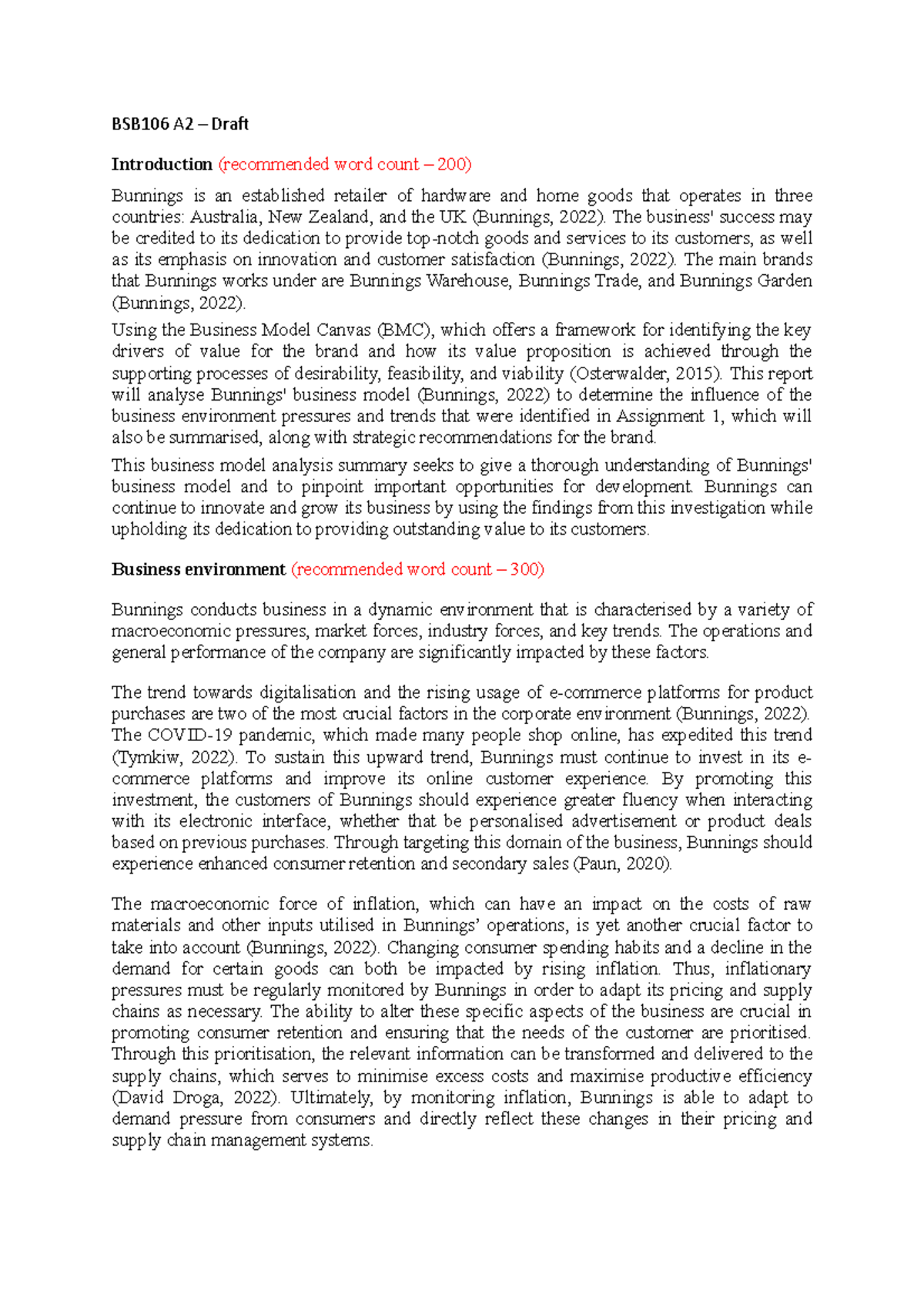 BSB106 A2 – Draft

Introduction (recommended word count – 200)

Bunnings is an established retailer of hardware and home goods that operates in three countries: Australia, New Zealand, and the UK (Bunnings, 2022). The business' success may be credited to its dedication to provide top-notch goods and services to its customers, as well as its emphasis on innovation and customer satisfaction (Bunnings, 2022). The main brands that Bunnings works under are Bunnings Warehouse, Bunnings Trade, and Bunnings Garden (Bunnings, 2022).

Using the Business Model Canvas (BMC), which offers a framework for identifying the key drivers of value for the brand and how its value proposition is achieved through the supporting processes of desirability, feasibility, and viability (Osterwalder, 2015). This report will analyse Bunnings' business model (Bunnings, 2022) to determine the influence of the business environment pressures and trends that were identified in Assignment 1, which will also be summarised, along with strategic recommendations for the brand.

This business model analysis summary seeks to give a thorough understanding of Bunnings' business model and to pinpoint important opportunities for development. Bunnings can continue to innovate and grow its business by using the findings from this investigation while upholding its dedication to providing outstanding value to its customers.

Business environment (recommended word count – 300)

Bunnings conducts business in a dynamic environment that is characterised by a variety of macroeconomic pressures, market forces, industry forces, and key trends. The operations and general performance of the company are significantly impacted by these factors.

The trend towards digitalisation and the rising usage of e-commerce platforms for product purchases are two of the most crucial factors in the corporate environment (Bunnings, 2022). The COVID-19 pandemic, which made many people shop online, has expedited this trend (Tymkiw, 2022). To sustain this upward trend, Bunnings must continue to invest in its e-commerce platforms and improve its online customer experience. By promoting this investment, the customers of Bunnings should experience greater fluency when interacting with its electronic interface, whether that be personalised advertisement or product deals based on previous purchases. Through targeting this domain of the business, Bunnings should experience enhanced consumer retention and secondary sales (Paun, 2020).

The macroeconomic force of inflation, which can have an impact on the costs of raw materials and other inputs utilised in Bunnings' operations, is yet another crucial factor to take into account (Bunnings, 2022). Changing consumer spending habits and a decline in the demand for certain goods can both be impacted by rising inflation. Thus, inflationary pressures must be regularly monitored by Bunnings in order to adapt its pricing and supply chains as necessary. The ability to alter these specific aspects of the business are crucial in promoting consumer retention and ensuring that the needs of the customer are prioritised. Through this prioritisation, the relevant information can be transformed and delivered to the supply chains, which serves to minimise excess costs and maximise productive efficiency (David Droga, 2022). Ultimately, by monitoring inflation, Bunnings is able to adapt to demand pressure from consumers and directly reflect these changes in their pricing and supply chain management systems.